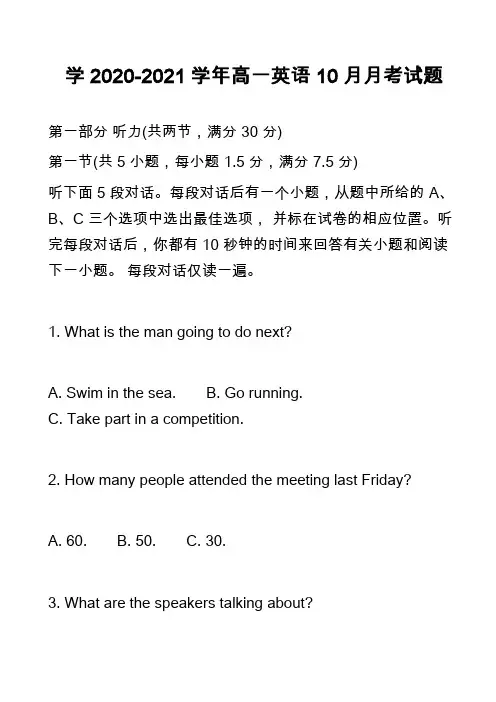 学 2020-2021 学年高一英语 10 月月考试题

第一部分 听力(共两节，满分 30 分)

第一节(共 5 小题，每小题 1.5 分，满分 7.5 分)

听下面 5 段对话。每段对话后有一个小题，从题中所给的 A、B、C 三个选项中选出最佳选项， 并标在试卷的相应位置。听完每段对话后，你都有 10 秒钟的时间来回答有关小题和阅读下一小题。 每段对话仅读一遍。

1. What is the man going to do next?

A. Swim in the sea. B. Go running.
C. Take part in a competition.

2. How many people attended the meeting last Friday?

A. 60. B. 50. C. 30.

3. What are the speakers talking about?